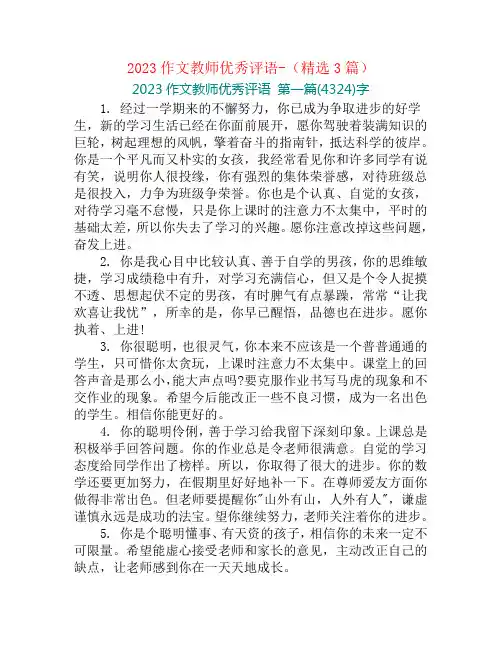 2023 作文教师优秀评语-（精选 3 篇）

2023 作文教师优秀评语 第一篇(4324)字

1. 经过一学期来的不懈努力，你已成为争取进步的好学生，新的学习生活已经在你面前展开，愿你驾驶着装满知识的巨轮，树起理想的风帆，擎着奋斗的指南针，抵达科学的彼岸。你是一个平凡而又朴实的女孩，我经常看见你和许多同学有说有笑，说明你人很投缘，你有强烈的集体荣誉感，对待班级总是很投入，力争为班级争荣誉。你也是个认真、自觉的女孩，对待学习毫不怠慢，只是你上课时的注意力不太集中，平时的基础太差，所以你失去了学习的兴趣。愿你注意改掉这些问题，奋发上进。

2. 你是我心目中比较认真、善于自学的男孩，你的思维敏捷，学习成绩稳中有升，对学习充满信心，但又是个令人捉摸不透、思想起伏不定的男孩，有时脾气有点暴躁，常常“让我欢喜让我忧”，所幸的是，你早已醒悟，品德也在进步。愿你执着、上进！

3. 你很聪明，也很灵气，你本来不应该是一个普普通通的学生，只可惜你太贪玩，上课时注意力不太集中。课堂上的回答声音是那么小,能大声点吗?要克服作业书写马虎的现象和不交作业的现象。希望今后能改正一些不良习惯，成为一名出色的学生。相信你能更好的。

4. 你的聪明伶俐，善于学习给我留下深刻印象。上课总是积极举手回答问题。你的作业总是令老师很满意。自觉的学习态度给同学作出了榜样。所以，你取得了很大的进步。你的数学还要更加努力，在假期里好好地补一下。在尊师爱友方面你做得非常出色。但老师要提醒你"山外有山，人外有人"，谦虚谨慎永远是成功的法宝。望你继续努力，老师关注着你的进步。

5. 你是个聪明懂事、有天资的孩子，相信你的未来一定不可限量。希望能虚心接受老师和家长的意见，主动改正自己的缺点，让老师感到你在一天天地成长。